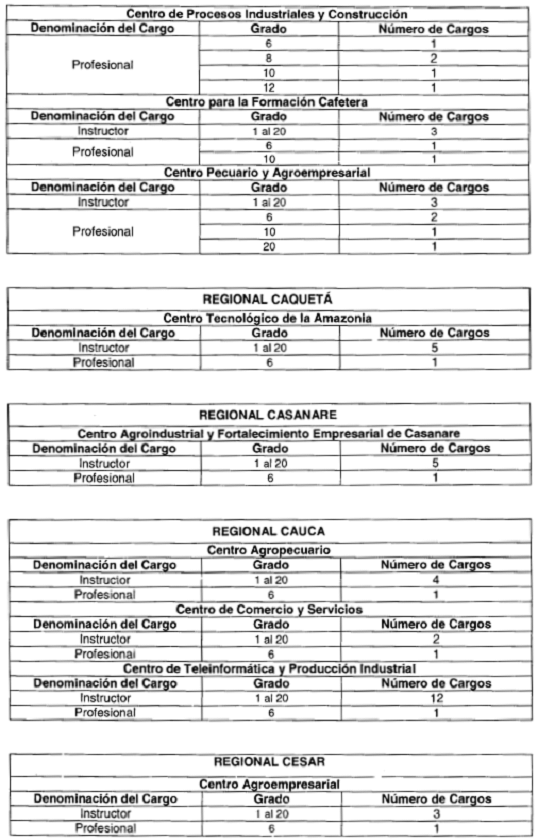 | Centro de Procesos Industriales y Construcción | | |
|---|---|---|
| Denominación del Cargo | Grado | Número de Cargos |
| Profesional | 6 | 1 |
| | 8 | 2 |
| | 10 | 1 |
| | 12 | 1 |
| Centro para la Formación Cafetera | | |
| Denominación del Cargo | Grado | Número de Cargos |
| Instructor | 1 al 20 | 3 |
| Profesional | 6 | 1 |
| | 10 | 1 |
| Centro Pecuario y Agroempresarial | | |
| Denominación del Cargo | Grado | Número de Cargos |
| Instructor | 1 al 20 | 3 |
| Profesional | 6 | 2 |
| | 10 | 1 |
| | 20 | 1 |

| REGIONAL CAQUETÁ | | |
|---|---|---|
| Centro Tecnológico de la Amazonia | | |
| Denominación del Cargo | Grado | Número de Cargos |
| Instructor | 1 al 20 | 5 |
| Profesional | 6 | 1 |

| REGIONAL CASANARE | | |
|---|---|---|
| Centro Agroindustrial y Fortalecimiento Empresarial de Casanare | | |
| Denominación del Cargo | Grado | Número de Cargos |
| Instructor | 1 al 20 | 5 |
| Profesional | 6 | 1 |

| REGIONAL CAUCA | | |
|---|---|---|
| Centro Agropecuario | | |
| Denominación del Cargo | Grado | Número de Cargos |
| Instructor | 1 al 20 | 4 |
| Profesional | 6 | 1 |
| Centro de Comercio y Servicios | | |
| Denominación del Cargo | Grado | Número de Cargos |
| Instructor | 1 al 20 | 2 |
| Profesional | 6 | 1 |
| Centro de Teleinformática y Producción Industrial | | |
| Denominación del Cargo | Grado | Número de Cargos |
| Instructor | 1 al 20 | 12 |
| Profesional | 6 | 1 |

| REGIONAL CESAR | | |
|---|---|---|
| Centro Agroempresarial | | |
| Denominación del Cargo | Grado | Número de Cargos |
| Instructor | 1 al 20 | 3 |
| Profesional | 6 | 1 |